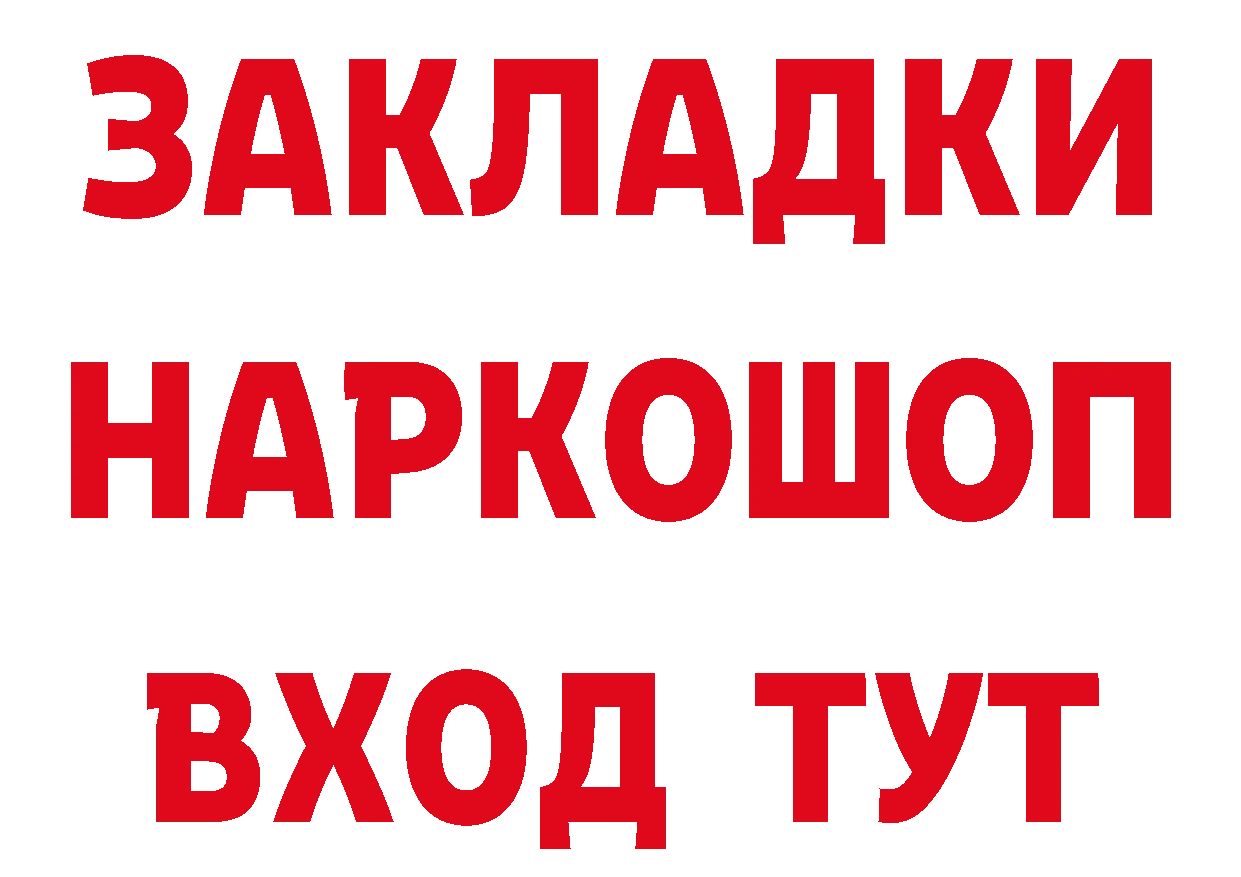 ЗАКЛАДКИ НАРКОШОП ВХОД ТУТ